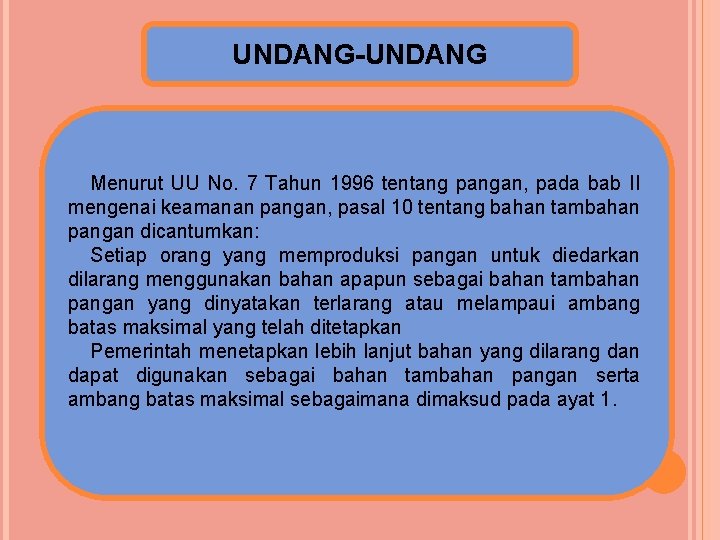 UNDANG-UNDANG

Menurut UU No. 7 Tahun 1996 tentang pangan, pada bab II mengenai keamanan pangan, pasal 10 tentang bahan tambahan pangan dicantumkan:

Setiap orang yang memproduksi pangan untuk diedarkan dilarang menggunakan bahan apapun sebagai bahan tambahan pangan yang dinyatakan terlarang atau melampaui ambang batas maksimal yang telah ditetapkan

Pemerintah menetapkan lebih lanjut bahan yang dilarang dan dapat digunakan sebagai bahan tambahan pangan serta ambang batas maksimal sebagaimana dimaksud pada ayat 1.